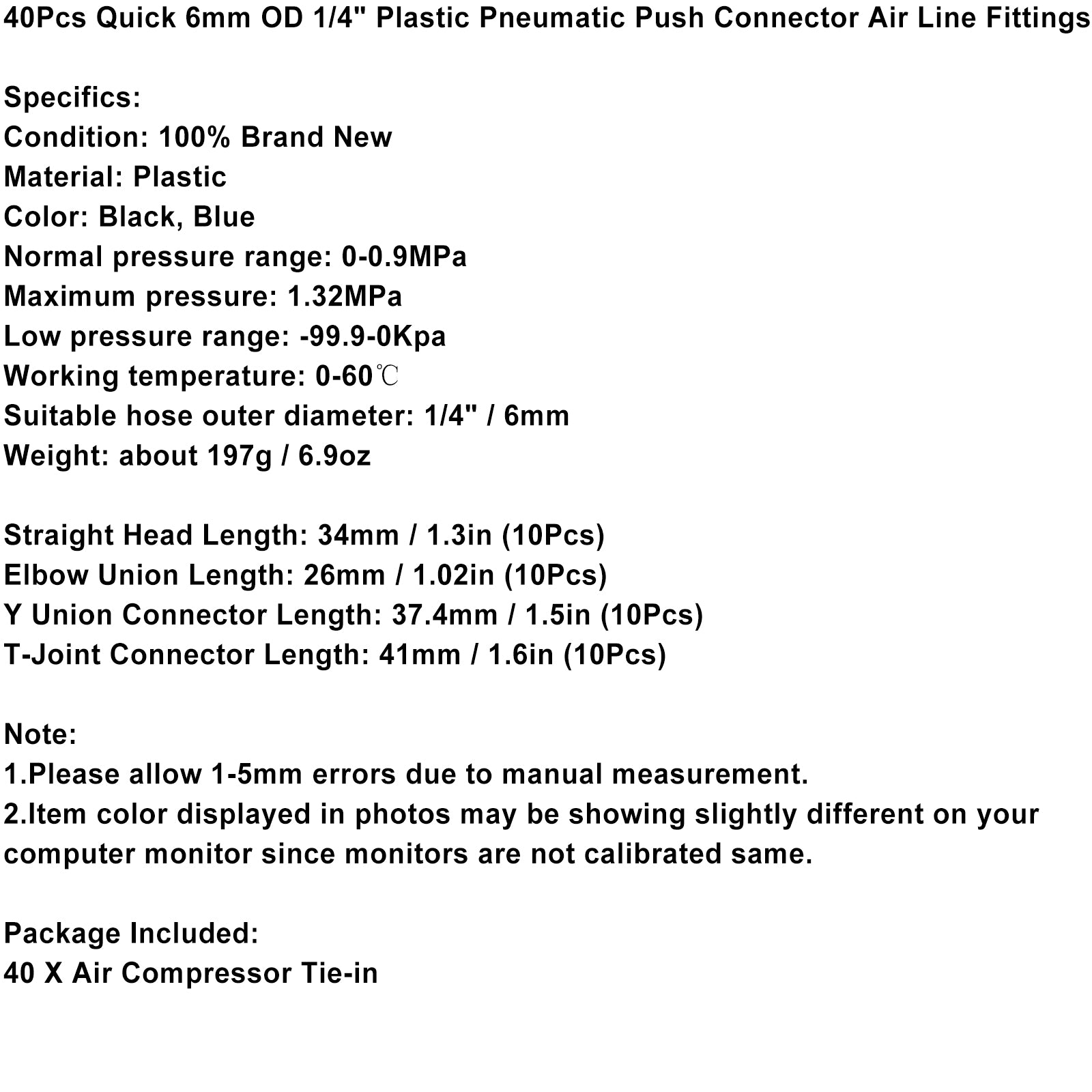 40Pcs Quick 6mm OD 1/4" Plastic Pneumatic Push Connector Air Line Fittings

Specifics:
Condition: 100% Brand New
Material: Plastic
Color: Black, Blue
Normal pressure range: 0-0.9MPa
Maximum pressure: 1.32MPa
Low pressure range: -99.9-0Kpa
Working temperature: 0-60℃
Suitable hose outer diameter: 1/4" / 6mm
Weight: about 197g / 6.9oz

Straight Head Length: 34mm / 1.3in (10Pcs)
Elbow Union Length: 26mm / 1.02in (10Pcs)
Y Union Connector Length: 37.4mm / 1.5in (10Pcs)
T-Joint Connector Length: 41mm / 1.6in (10Pcs)

Note:
1.Please allow 1-5mm errors due to manual measurement.
2.Item color displayed in photos may be showing slightly different on your computer monitor since monitors are not calibrated same.

Package Included:
40 X Air Compressor Tie-in